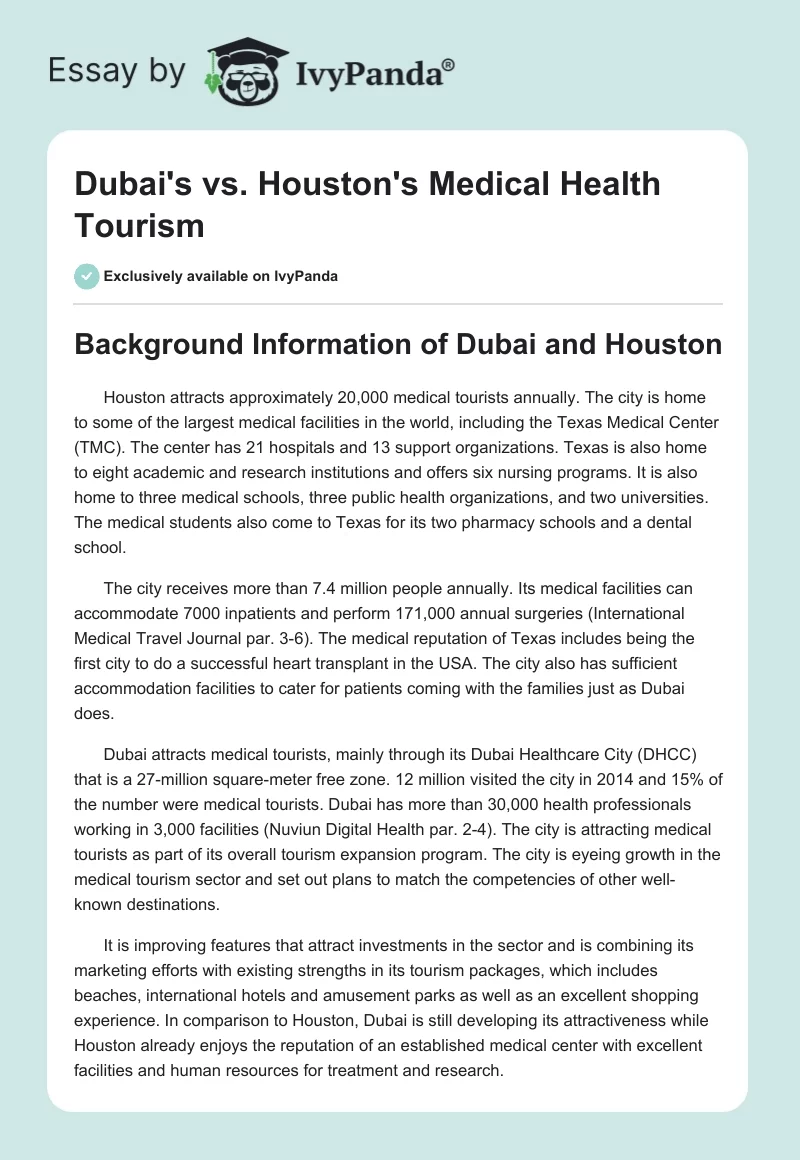 Essay by IvyPanda®

Dubai's vs. Houston's Medical Health Tourism

Exclusively available on IvyPanda

Background Information of Dubai and Houston

Houston attracts approximately 20,000 medical tourists annually. The city is home to some of the largest medical facilities in the world, including the Texas Medical Center (TMC). The center has 21 hospitals and 13 support organizations. Texas is also home to eight academic and research institutions and offers six nursing programs. It is also home to three medical schools, three public health organizations, and two universities. The medical students also come to Texas for its two pharmacy schools and a dental school.

The city receives more than 7.4 million people annually. Its medical facilities can accommodate 7000 inpatients and perform 171,000 annual surgeries (International Medical Travel Journal par. 3-6). The medical reputation of Texas includes being the first city to do a successful heart transplant in the USA. The city also has sufficient accommodation facilities to cater for patients coming with the families just as Dubai does.

Dubai attracts medical tourists, mainly through its Dubai Healthcare City (DHCC) that is a 27-million square-meter free zone. 12 million visited the city in 2014 and 15% of the number were medical tourists. Dubai has more than 30,000 health professionals working in 3,000 facilities (Nuviun Digital Health par. 2-4). The city is attracting medical tourists as part of its overall tourism expansion program. The city is eyeing growth in the medical tourism sector and set out plans to match the competencies of other well-known destinations.

It is improving features that attract investments in the sector and is combining its marketing efforts with existing strengths in its tourism packages, which includes beaches, international hotels and amusement parks as well as an excellent shopping experience. In comparison to Houston, Dubai is still developing its attractiveness while Houston already enjoys the reputation of an established medical center with excellent facilities and human resources for treatment and research.